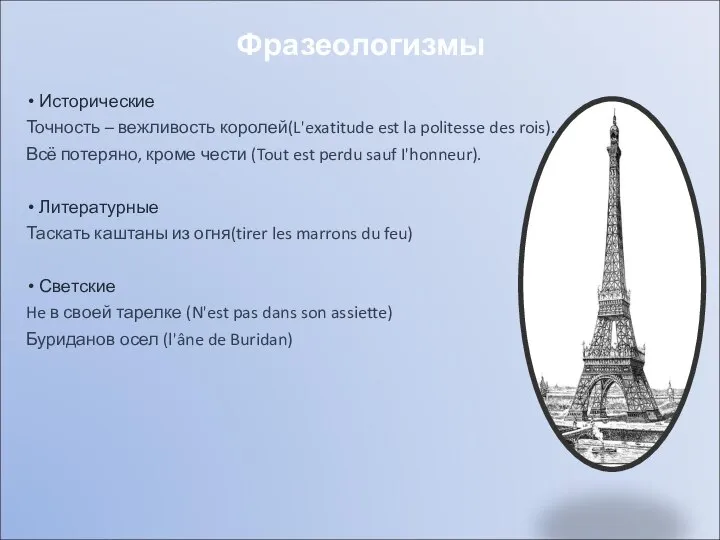 Фразеологизмы

• Исторические
Точность – вежливость королей(L'exatitude est la politesse des rois).
Всё потеряно, кроме чести (Tout est perdu sauf l'honneur).

• Литературные
Таскать каштаны из огня(tirer les marrons du feu)

• Светские
Не в своей тарелке (N'est pas dans son assiette)
Буриданов осел (l'âne de Buridan)